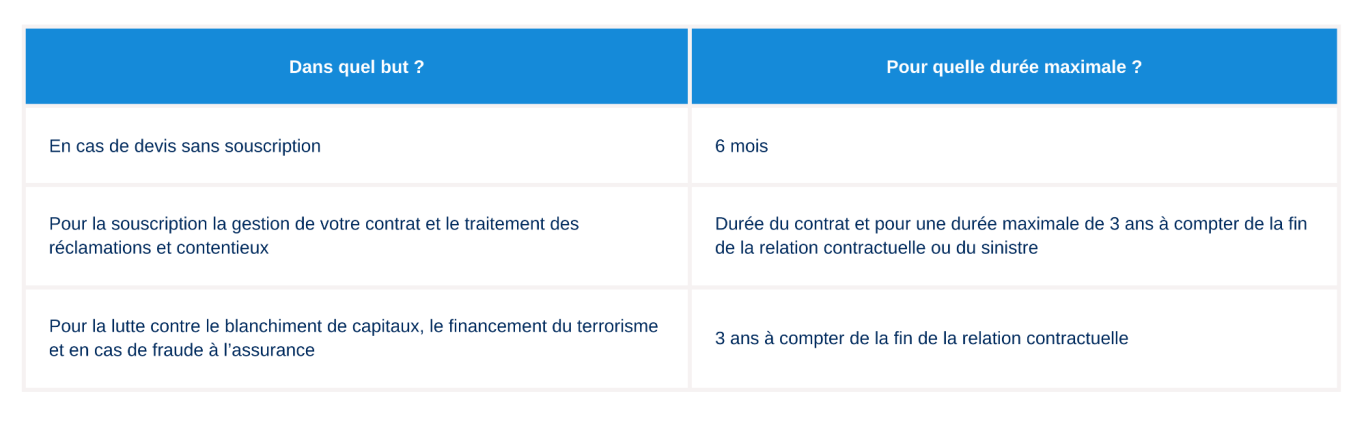 | Dans quel but ? | Pour quelle durée maximale ? |
|---|---|
| En cas de devis sans souscription | 6 mois |
| Pour la souscription la gestion de votre contrat et le traitement des réclamations et contentieux | Durée du contrat et pour une durée maximale de 3 ans à compter de la fin de la relation contractuelle ou du sinistre |
| Pour la lutte contre le blanchiment de capitaux, le financement du terrorisme et en cas de fraude à l'assurance | 3 ans à compter de la fin de la relation contractuelle |